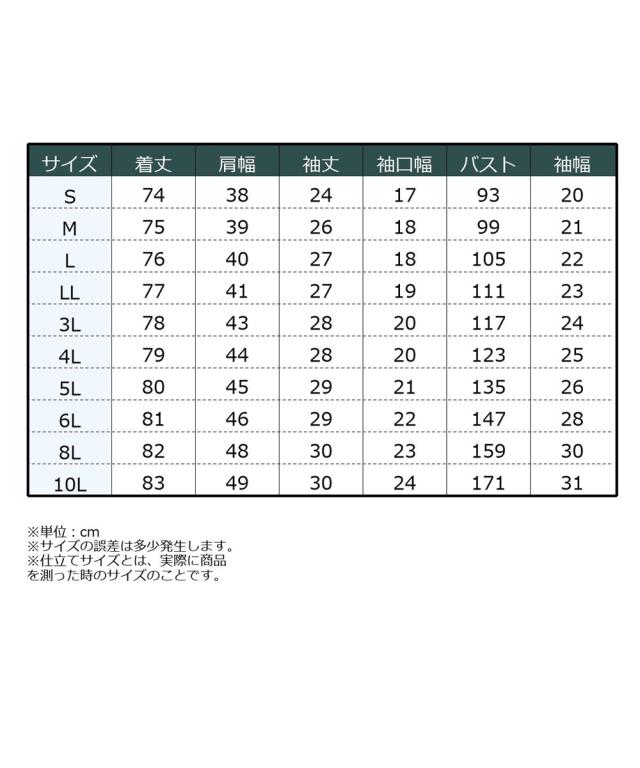 | サイズ | 着丈 | 肩幅 | 袖丈 | 袖口幅 | バスト | 袖幅 |
|---|---|---|---|---|---|---|
| S | 74 | 38 | 24 | 17 | 93 | 20 |
| M | 75 | 39 | 26 | 18 | 99 | 21 |
| L | 76 | 40 | 27 | 18 | 105 | 22 |
| LL | 77 | 41 | 27 | 19 | 111 | 23 |
| 3L | 78 | 43 | 28 | 20 | 117 | 24 |
| 4L | 79 | 44 | 28 | 20 | 123 | 25 |
| 5L | 80 | 45 | 29 | 21 | 135 | 26 |
| 6L | 81 | 46 | 29 | 22 | 147 | 28 |
| 8L | 82 | 48 | 30 | 23 | 159 | 30 |
| 10L | 83 | 49 | 30 | 24 | 171 | 31 |

※単位：cm
※サイズの誤差は多少発生します。
※仕立てサイズとは、実際に商品を測った時のサイズのことです。